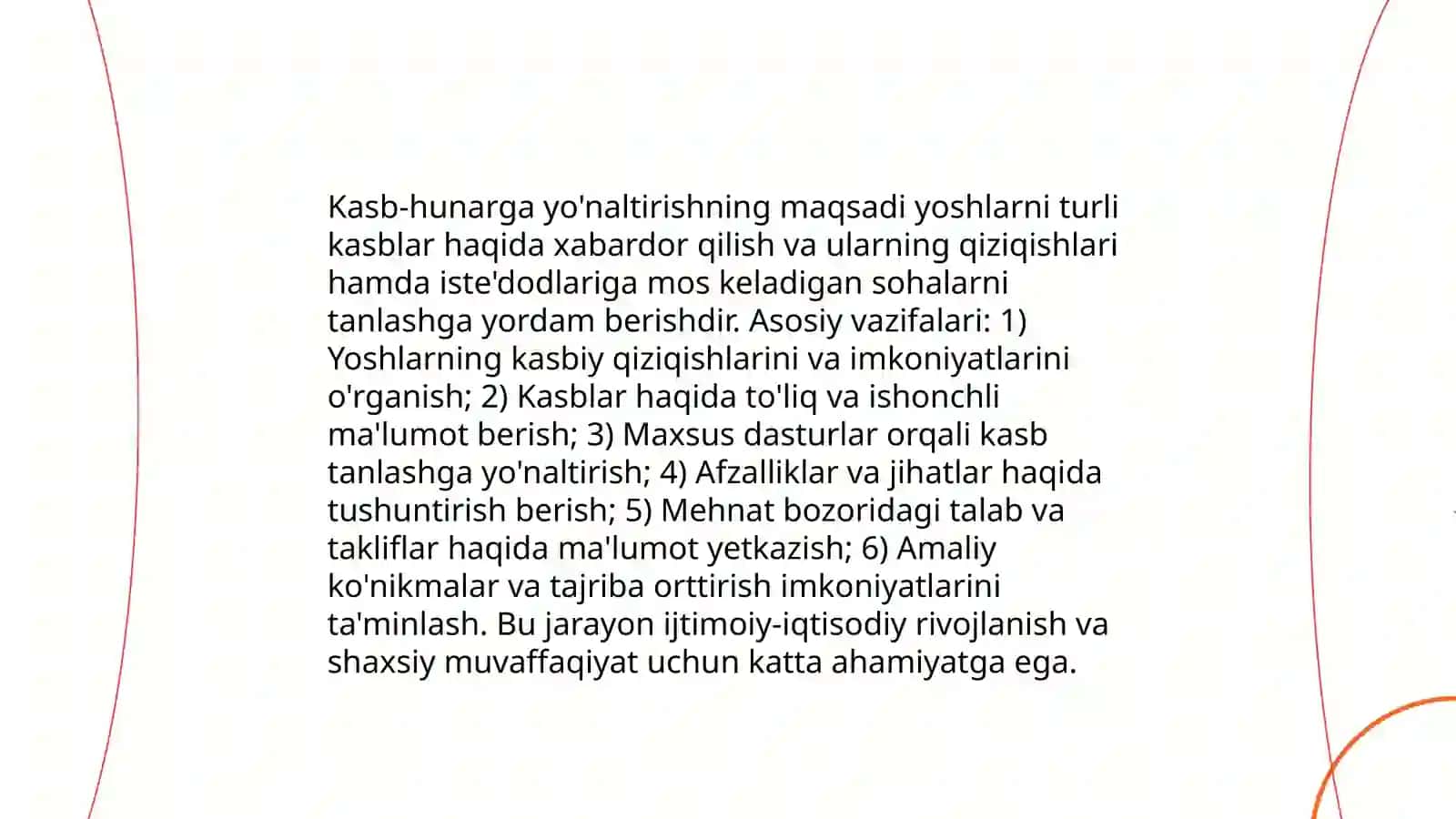 Kasb-hunarga yo'naltirishning maqsadi yoshlarni turli kasblar haqida xabardor qilish va ularning qiziqishlari hamda iste'dodlariga mos keladigan sohalarni tanlashga yordam berishdir. Asosiy vazifalari: 1) Yoshlarning kasbiy qiziqishlarini va imkoniyatlarini o'rganish; 2) Kasblar haqida to'liq va ishonchli ma'lumot berish; 3) Maxsus dasturlar orqali kasb tanlashga yo'naltirish; 4) Afzalliklar va jihatlar haqida tushuntirish berish; 5) Mehnat bozoridagi talab va takliflar haqida ma'lumot yetkazish; 6) Amaliy ko'nikmalar va tajriba orttirish imkoniyatlarini ta'minlash. Bu jarayon ijtimoiy-iqtisodiy rivojlanish va shaxsiy muvaffaqiyat uchun katta ahamiyatga ega.